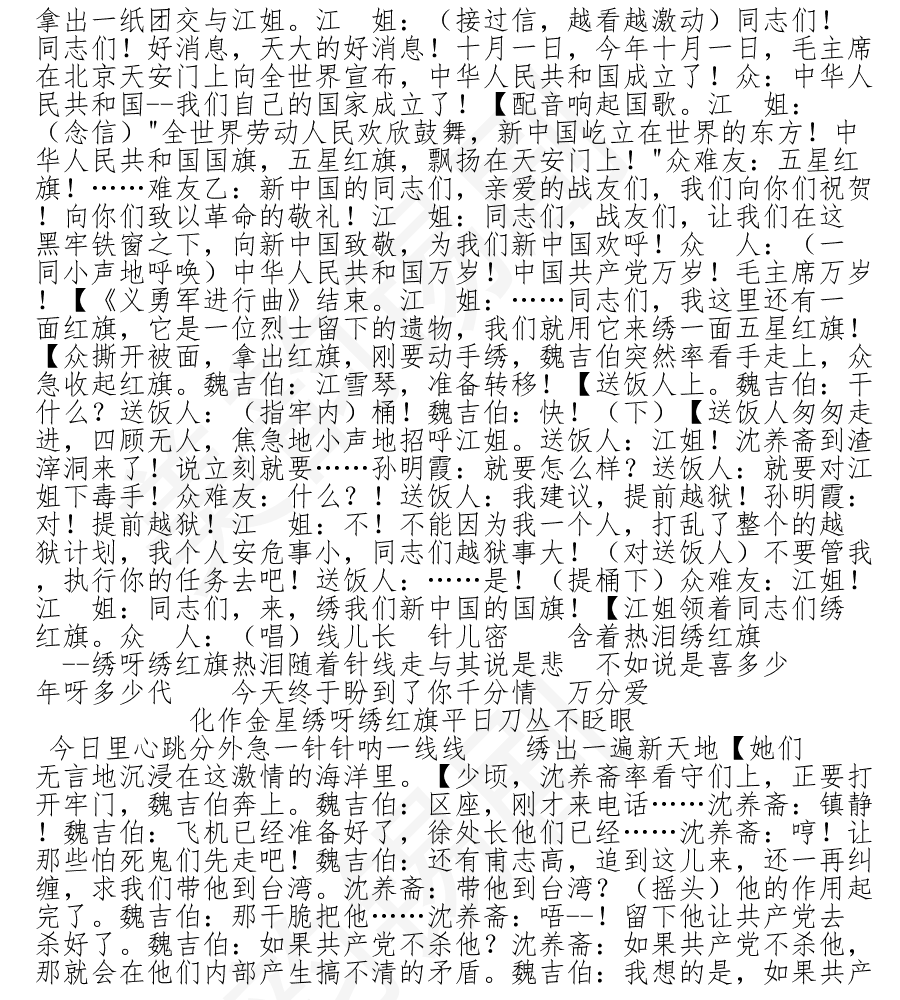 拿出一纸团交与江姐。江　姐：（接过信，越看越激动）同志们！同志们！好消息，天大的好消息！十月一日，今年十月一日，毛主席在北京天安门上向全世界宣布，中华人民共和国成立了！众：中华人民共和国--我们自己的国家成立了！【配音响起国歌。江　姐：（念信）"全世界劳动人民欢欣鼓舞，新中国屹立在世界的东方！中华人民共和国国旗，五星红旗，飘扬在天安门上！"众难友：五星红旗！……难友乙：新中国的同志们，亲爱的战友们，我们向你们祝贺！向你们致以革命的敬礼！江　姐：同志们，战友们，让我们在这黑牢铁窗之下，向新中国致敬，为我们新中国欢呼！众　人：（一同小声地呼唤）中华人民共和国万岁！中国共产党万岁！毛主席万岁！【《义勇军进行曲》结束。江　姐：……同志们，我这里还有一面红旗，它是一位烈士留下的遗物，我们就用它来绣一面五星红旗！【众撕开被面，拿出红旗，刚要动手绣，魏吉伯突然率看手走上，众急收起红旗。魏吉伯：江雪琴，准备转移！【送饭人上。魏吉伯：干什么？送饭人：（指牢内）桶！魏吉伯：快！（下）【送饭人匆匆走进，四顾无人，焦急地小声地招呼江姐。送饭人：江姐！沈养斋到渣滓洞来了！说立刻就要……孙明霞：就要怎么样？送饭人：就要对江姐下毒手！众难友：什么？！送饭人：我建议，提前越狱！孙明霞：对！提前越狱！江　姐：不！不能因为我一个人，打乱了整个的越狱计划，我个人安危事小，同志们越狱事大！（对送饭人）不要管我，执行你的任务去吧！送饭人：……是！（提桶下）众难友：江姐！江　姐：同志们，来，绣我们新中国的国旗！【江姐领着同志们绣红旗。众　人：（唱）线儿长　针儿密　含着热泪绣红旗
--绣呀绣红旗热泪随着针线走与其说是悲　不如说是喜多少年呀多少代　今天终于盼到了你千分情　万分爱
化作金星绣呀绣红旗平日刀丛不眨眼
今日里心跳分外急一针针呐一线线　绣出一遍新天地【她们无言地沉浸在这激情的海洋里。【少顷，沈养斋率看守们上，正要打开牢门，魏吉伯奔上。魏吉伯：区座，刚才来电话……沈养斋：镇静！魏吉伯：飞机已经准备好了，徐处长他们已经……沈养斋：哼！让那些怕死鬼们先走吧！魏吉伯：还有甫志高，追到这儿来，还一再纠缠，求我们带他到台湾。沈养斋：带他到台湾？（摇头）他的作用起完了。魏吉伯：那干脆把他……沈养斋：唔--！留下他让共产党去杀好了。魏吉伯：如果共产党不杀他？沈养斋：如果共产党不杀他，那就会在他们内部产生搞不清的矛盾。魏吉伯：我想的是，如果共产